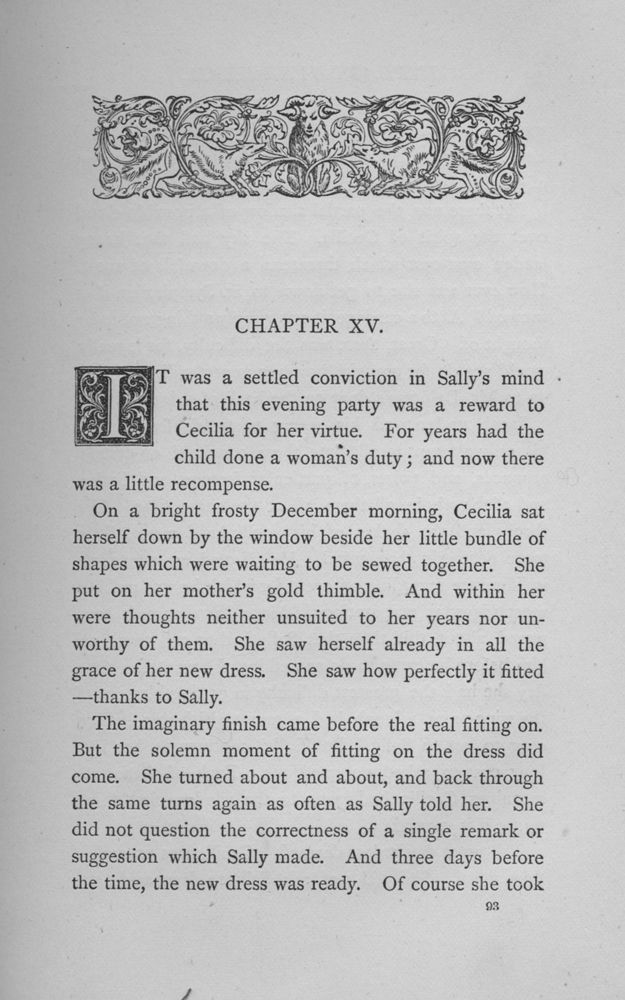 CHAPTER XV.

IT was a settled conviction in Sally's mind that this evening party was a reward to Cecilia for her virtue. For years had the child done a woman's duty; and now there was a little recompense.

On a bright frosty December morning, Cecilia sat herself down by the window beside her little bundle of shapes which were waiting to be sewed together. She put on her mother's gold thimble. And within her were thoughts neither unsuited to her years nor unworthy of them. She saw herself already in all the grace of her new dress. She saw how perfectly it fitted —thanks to Sally.

The imaginary finish came before the real fitting on. But the solemn moment of fitting on the dress did come. She turned about and about, and back through the same turns again as often as Sally told her. She did not question the correctness of a single remark or suggestion which Sally made. And three days before the time, the new dress was ready. Of course she took

93